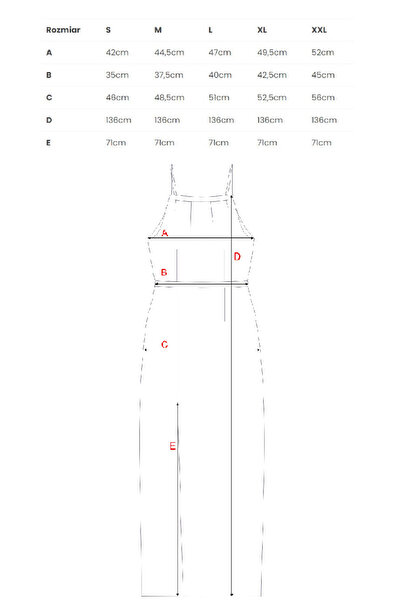 | Rozmiar | S | M | L | XL | XXL |
|---|---|---|---|---|---|
| A | 42cm | 44,5cm | 47cm | 49,5cm | 52cm |
| B | 35cm | 37,5cm | 40cm | 42,5cm | 45cm |
| C | 46cm | 48,5cm | 51cm | 52,5cm | 56cm |
| D | 136cm | 136cm | 136cm | 136cm | 136cm |
| E | 71cm | 71cm | 71cm | 71cm | 71cm |

A
D
B
C
E